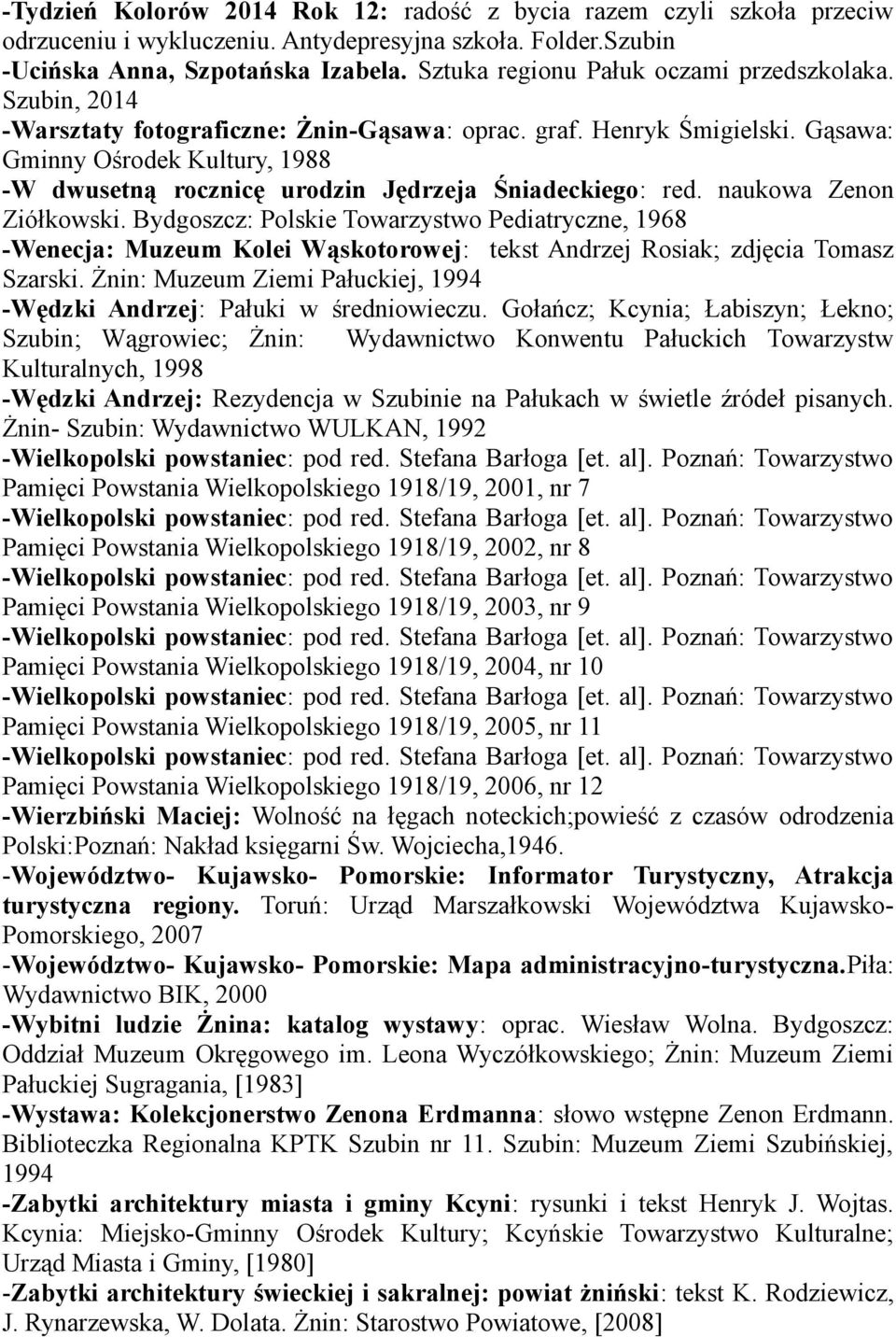 -Tydzień Kolorów 2014 Rok 12: radość z bycia razem czyli szkoła przeciw odrzuceniu i wykluczeniu. Antydepresyjna szkoła. Folder.Szubin

-Ucińska Anna, Szpotańska Izabela. Sztuka regionu Pałuk oczami przedszkolaka. Szubin, 2014

-Warsztaty fotograficzne: Żnin-Gąsawa: oprac. graf. Henryk Śmigielski. Gąsawa: Gminny Ośrodek Kultury, 1988

-W dwusetną rocznicę urodzin Jędrzeja Śniadeckiego: red. naukowa Zenon Ziółkowski. Bydgoszcz: Polskie Towarzystwo Pediatryczne, 1968

-Wenecja: Muzeum Kolei Wąskotorowej: tekst Andrzej Rosiak; zdjęcia Tomasz Szarski. Żnin: Muzeum Ziemi Pałuckiej, 1994

-Wędzki Andrzej: Pałuki w średniowieczu. Gołańcz; Kcynia; Łabiszyn; Łekno; Szubin; Wągrowiec; Żnin: Wydawnictwo Konwentu Pałuckich Towarzystw Kulturalnych, 1998

-Wędzki Andrzej: Rezydencja w Szubinie na Pałukach w świetle źródeł pisanych. Żnin- Szubin: Wydawnictwo WULKAN, 1992

-Wielkopolski powstaniec: pod red. Stefana Barłoga [et. al]. Poznań: Towarzystwo Pamięci Powstania Wielkopolskiego 1918/19, 2001, nr 7

-Wielkopolski powstaniec: pod red. Stefana Barłoga [et. al]. Poznań: Towarzystwo Pamięci Powstania Wielkopolskiego 1918/19, 2002, nr 8

-Wielkopolski powstaniec: pod red. Stefana Barłoga [et. al]. Poznań: Towarzystwo Pamięci Powstania Wielkopolskiego 1918/19, 2003, nr 9

-Wielkopolski powstaniec: pod red. Stefana Barłoga [et. al]. Poznań: Towarzystwo Pamięci Powstania Wielkopolskiego 1918/19, 2004, nr 10

-Wielkopolski powstaniec: pod red. Stefana Barłoga [et. al]. Poznań: Towarzystwo Pamięci Powstania Wielkopolskiego 1918/19, 2005, nr 11

-Wielkopolski powstaniec: pod red. Stefana Barłoga [et. al]. Poznań: Towarzystwo Pamięci Powstania Wielkopolskiego 1918/19, 2006, nr 12

-Wierzbiński Maciej: Wolność na łęgach noteckich;powieść z czasów odrodzenia Polski:Poznań: Nakład księgarni Św. Wojciecha,1946.

-Województwo- Kujawsko- Pomorskie: Informator Turystyczny, Atrakcja turystyczna regiony. Toruń: Urząd Marszałkowski Województwa Kujawsko-Pomorskiego, 2007

-Województwo- Kujawsko- Pomorskie: Mapa administracyjno-turystyczna.Piła: Wydawnictwo BIK, 2000

-Wybitni ludzie Żnina: katalog wystawy: oprac. Wiesław Wolna. Bydgoszcz: Oddział Muzeum Okręgowego im. Leona Wyczółkowskiego; Żnin: Muzeum Ziemi Pałuckiej Sugragania, [1983]

-Wystawa: Kolekcjonerstwo Zenona Erdmanna: słowo wstępne Zenon Erdmann. Biblioteczka Regionalna KPTK Szubin nr 11. Szubin: Muzeum Ziemi Szubińskiej, 1994

-Zabytki architektury miasta i gminy Kcyni: rysunki i tekst Henryk J. Wojtas. Kcynia: Miejsko-Gminny Ośrodek Kultury; Kcyńskie Towarzystwo Kulturalne; Urząd Miasta i Gminy, [1980]

-Zabytki architektury świeckiej i sakralnej: powiat żniński: tekst K. Rodziewicz, J. Rynarzewska, W. Dolata. Żnin: Starostwo Powiatowe, [2008]